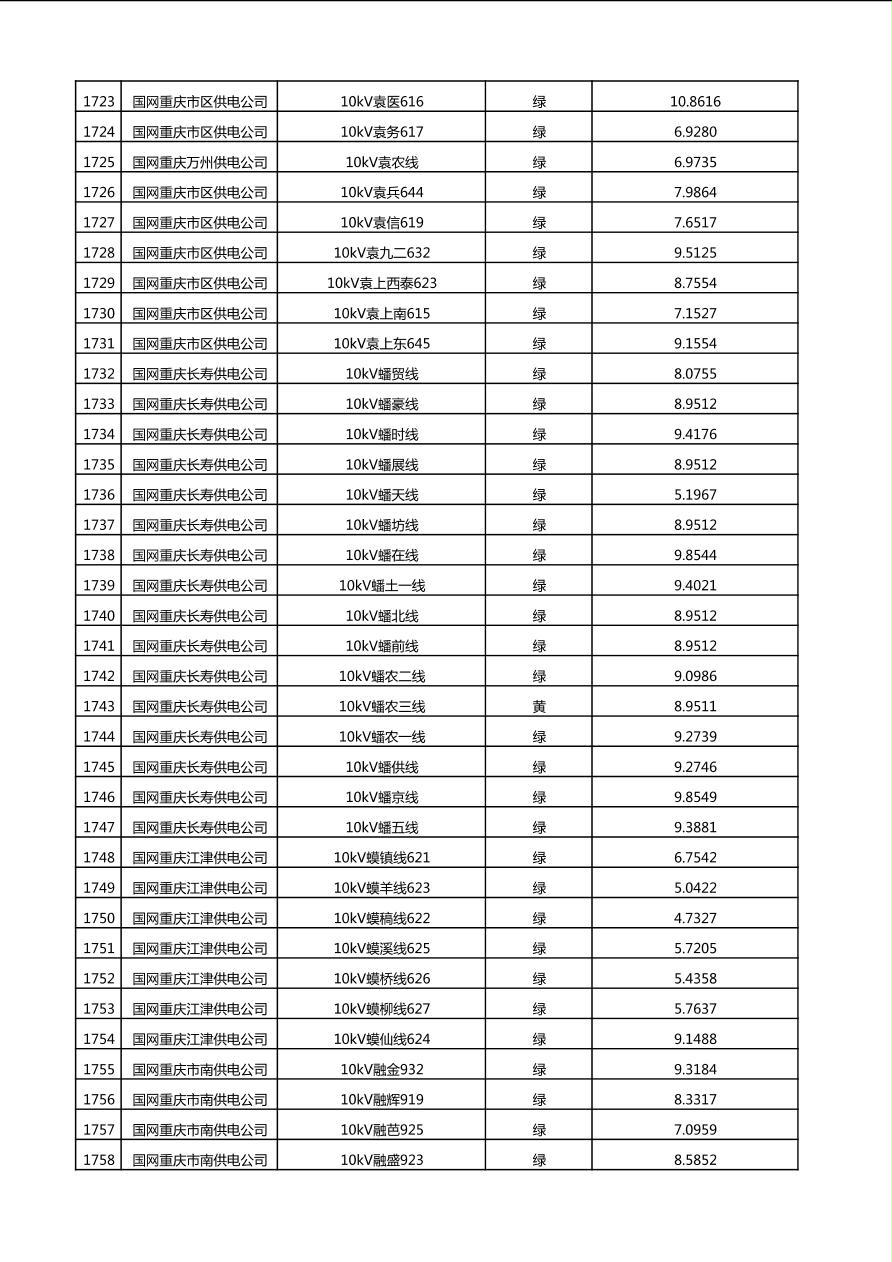 | 1723 | 国网重庆市区供电公司 | 10kV袁医616 | 绿 | 10.8616 |
|---|---|---|---|---|
| 1724 | 国网重庆市区供电公司 | 10kV袁务617 | 绿 | 6.9280 |
| 1725 | 国网重庆万州供电公司 | 10kV袁农线 | 绿 | 6.9735 |
| 1726 | 国网重庆市区供电公司 | 10kV袁兵644 | 绿 | 7.9864 |
| 1727 | 国网重庆市区供电公司 | 10kV袁信619 | 绿 | 7.6517 |
| 1728 | 国网重庆市区供电公司 | 10kV袁九二632 | 绿 | 9.5125 |
| 1729 | 国网重庆市区供电公司 | 10kV袁上西泰623 | 绿 | 8.7554 |
| 1730 | 国网重庆市区供电公司 | 10kV袁上南615 | 绿 | 7.1527 |
| 1731 | 国网重庆市区供电公司 | 10kV袁上东645 | 绿 | 9.1554 |
| 1732 | 国网重庆长寿供电公司 | 10kV蟠贸线 | 绿 | 8.0755 |
| 1733 | 国网重庆长寿供电公司 | 10kV蟠豪线 | 绿 | 8.9512 |
| 1734 | 国网重庆长寿供电公司 | 10kV蟠时线 | 绿 | 9.4176 |
| 1735 | 国网重庆长寿供电公司 | 10kV蟠展线 | 绿 | 8.9512 |
| 1736 | 国网重庆长寿供电公司 | 10kV蟠天线 | 绿 | 5.1967 |
| 1737 | 国网重庆长寿供电公司 | 10kV蟠坊线 | 绿 | 8.9512 |
| 1738 | 国网重庆长寿供电公司 | 10kV蟠在线 | 绿 | 9.8544 |
| 1739 | 国网重庆长寿供电公司 | 10kV蟠士一线 | 绿 | 9.4021 |
| 1740 | 国网重庆长寿供电公司 | 10kV蟠北线 | 绿 | 8.9512 |
| 1741 | 国网重庆长寿供电公司 | 10kV蟠前线 | 绿 | 8.9512 |
| 1742 | 国网重庆长寿供电公司 | 10kV蟠农二线 | 绿 | 9.0986 |
| 1743 | 国网重庆长寿供电公司 | 10kV蟠农三线 | 黄 | 8.9511 |
| 1744 | 国网重庆长寿供电公司 | 10kV蟠农一线 | 绿 | 9.2739 |
| 1745 | 国网重庆长寿供电公司 | 10kV蟠供线 | 绿 | 9.2746 |
| 1746 | 国网重庆长寿供电公司 | 10kV蟠京线 | 绿 | 9.8549 |
| 1747 | 国网重庆长寿供电公司 | 10kV蟠五线 | 绿 | 9.3881 |
| 1748 | 国网重庆江津供电公司 | 10kV蟆镇线621 | 绿 | 6.7542 |
| 1749 | 国网重庆江津供电公司 | 10kV蟆羊线623 | 绿 | 5.0422 |
| 1750 | 国网重庆江津供电公司 | 10kV蟆稿线622 | 绿 | 4.7327 |
| 1751 | 国网重庆江津供电公司 | 10kV蟆溪线625 | 绿 | 5.7205 |
| 1752 | 国网重庆江津供电公司 | 10kV蟆桥线626 | 绿 | 5.4358 |
| 1753 | 国网重庆江津供电公司 | 10kV蟆柳线627 | 绿 | 5.7637 |
| 1754 | 国网重庆江津供电公司 | 10kV蟆仙线624 | 绿 | 9.1488 |
| 1755 | 国网重庆市南供电公司 | 10kV融金932 | 绿 | 9.3184 |
| 1756 | 国网重庆市南供电公司 | 10kV融辉919 | 绿 | 8.3317 |
| 1757 | 国网重庆市南供电公司 | 10kV融芭925 | 绿 | 7.0959 |
| 1758 | 国网重庆市南供电公司 | 10kV融盛923 | 绿 | 8.5852 |